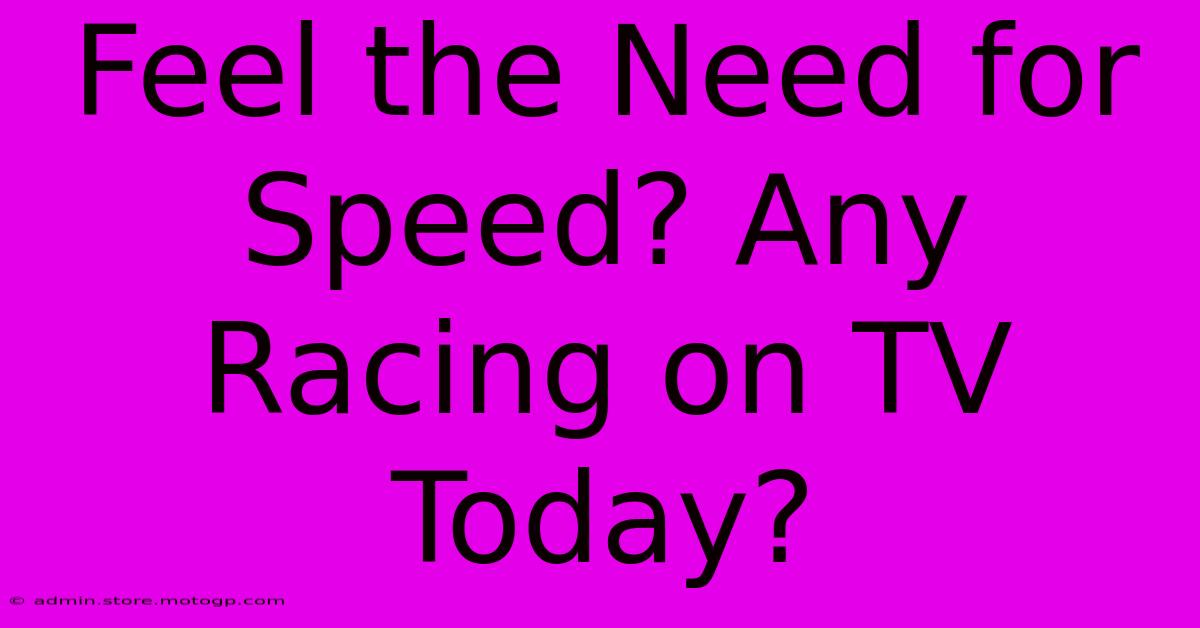 Feel the Need for Speed? Any Racing on TV Today?

© admin.store.motogp.com